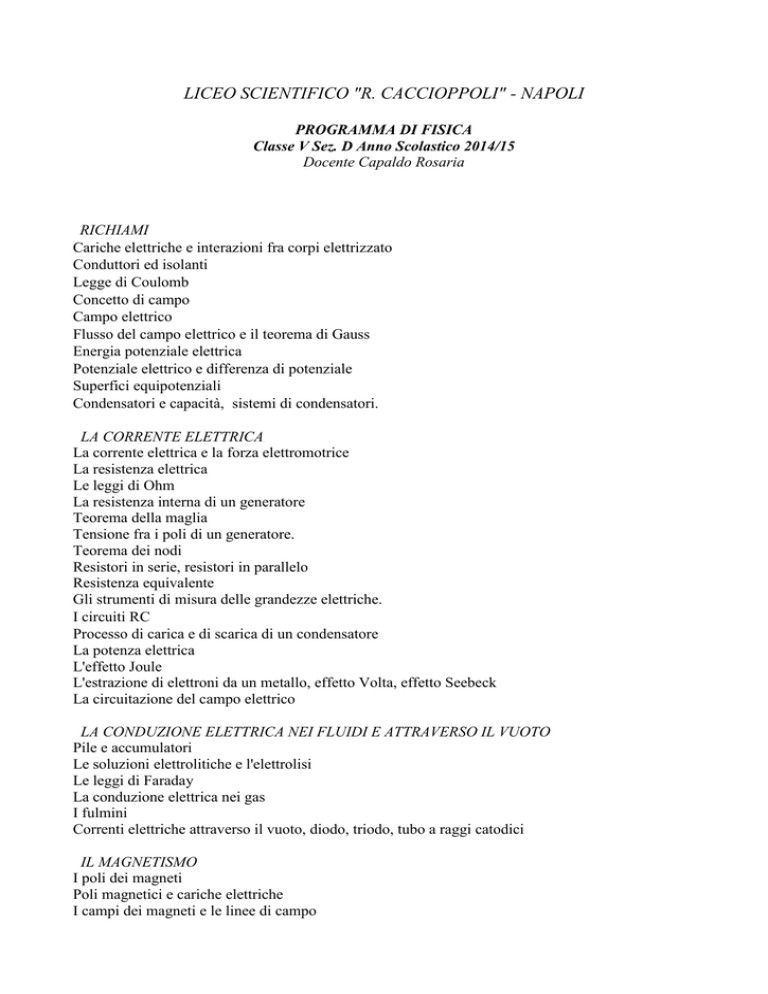 LICEO SCIENTIFICO "R. CACCIOPPOLI" - NAPOLI

PROGRAMMA DI FISICA
Classe V Sez. D Anno Scolastico 2014/15
Docente Capaldo Rosaria

RICHIAMI
Cariche elettriche e interazioni fra corpi elettrizzato
Conduttori ed isolanti
Legge di Coulomb
Concetto di campo
Campo elettrico
Flusso del campo elettrico e il teorema di Gauss
Energia potenziale elettrica
Potenziale elettrico e differenza di potenziale
Superfici equipotenziali
Condensatori e capacità, sistemi di condensatori.

LA CORRENTE ELETTRICA
La corrente elettrica e la forza elettromotrice
La resistenza elettrica
Le leggi di Ohm
La resistenza interna di un generatore
Teorema della maglia
Tensione fra i poli di un generatore.
Teorema dei nodi
Resistori in serie, resistori in parallelo
Resistenza equivalente
Gli strumenti di misura delle grandezze elettriche.
I circuiti RC
Processo di carica e di scarica di un condensatore
La potenza elettrica
L'effetto Joule
L'estrazione di elettroni da un metallo, effetto Volta, effetto Seebeck
La circuitazione del campo elettrico

LA CONDUZIONE ELETTRICA NEI FLUIDI E ATTRAVERSO IL VUOTO
Pile e accumulatori
Le soluzioni elettrolitiche e l'elettrolisi
Le leggi di Faraday
La conduzione elettrica nei gas
I fulmini
Correnti elettriche attraverso il vuoto, diodo, triodo, tubo a raggi catodici

IL MAGNETISMO
I poli dei magneti
Poli magnetici e cariche elettriche
I campi dei magneti e le linee di campo